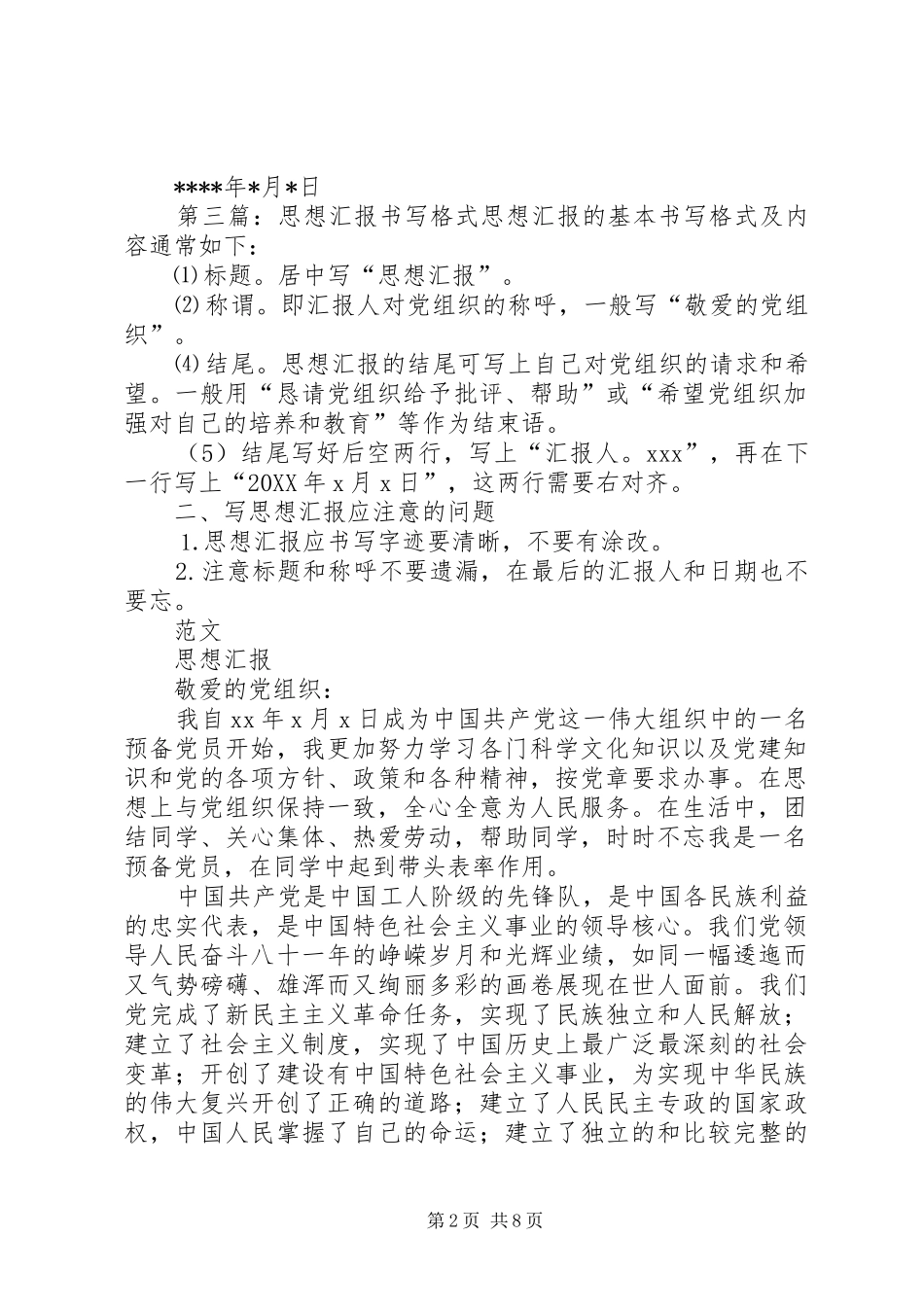 ****年*月*日

第三篇：思想汇报书写格式思想汇报的基本书写格式及内容通常如下：

⑴标题。居中写“思想汇报”。

⑵称谓。即汇报人对党组织的称呼，一般写“敬爱的党组织”。

⑷结尾。思想汇报的结尾可写上自己对党组织的请求和希望。一般用“恳请党组织给予批评、帮助”或“希望党组织加强对自己的培养和教育”等作为结束语。

（5）结尾写好后空两行，写上“汇报人。xxx”，再在下一行写上“20XX年x月x日”，这两行需要右对齐。

二、写思想汇报应注意的问题

1.思想汇报应书写字迹要清晰，不要有涂改。

2.注意标题和称呼不要遗漏，在最后的汇报人和日期也不要忘。

范文

思想汇报

敬爱的党组织：

我自xx年x月x日成为中国共产党这一伟大组织中的一名预备党员开始，我更加努力学习各门科学文化知识以及党建知识和党的各项方针、政策和各种精神，按党章要求办事。在思想上与党组织保持一致，全心全意为人民服务。在生活中，团结同学、关心集体、热爱劳动，帮助同学，时时不忘我是一名预备党员，在同学中起到带头表率作用。

中国共产党是中国工人阶级的先锋队，是中国各民族利益的忠实代表，是中国特色社会主义事业的领导核心。我们党领导人民奋斗八十一年的峥嵘岁月和光辉业绩，如同一幅逶迤而又气势磅礴、雄浑而又绚丽多彩的画卷展现在世人面前。我们党完成了新民主主义革命任务，实现了民族独立和人民解放；建立了社会主义制度，实现了中国历史上最广泛最深刻的社会变革；开创了建设有中国特色社会主义事业，为实现中华民族的伟大复兴开创了正确的道路；建立了人民民主专政的国家政权，中国人民掌握了自己的命运；建立了独立的和比较完整的

第2页 共8页